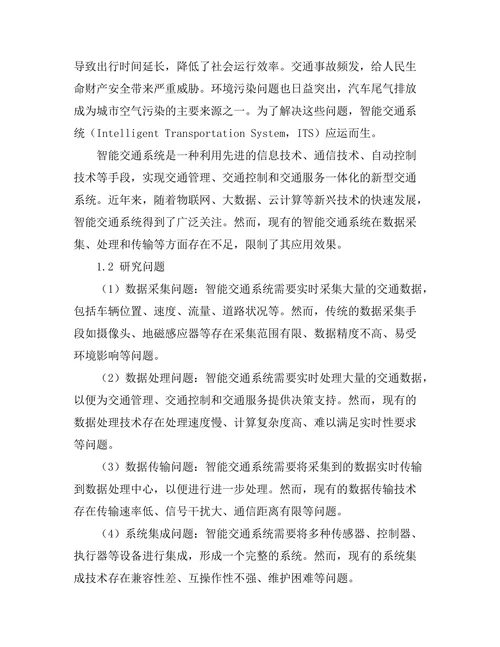 导致出行时间延长，降低了社会运行效率。交通事故频发，给人民生命财产安全带来严重威胁。环境污染问题也日益突出，汽车尾气排放成为城市空气污染的主要来源之一。为了解决这些问题，智能交通系统（Intelligent Transportation System，ITS）应运而生。

智能交通系统是一种利用先进的信息技术、通信技术、自动控制技术等手段，实现交通管理、交通控制和交通服务一体化的新型交通系统。近年来，随着物联网、大数据、云计算等新兴技术的快速发展，智能交通系统得到了广泛关注。然而，现有的智能交通系统在数据采集、处理和传输等方面存在不足，限制了其应用效果。

1.2 研究问题

（1）数据采集问题：智能交通系统需要实时采集大量的交通数据，包括车辆位置、速度、流量、道路状况等。然而，传统的数据采集手段如摄像头、地磁感应器等存在采集范围有限、数据精度不高、易受环境影响等问题。

（2）数据处理问题：智能交通系统需要实时处理大量的交通数据，以便为交通管理、交通控制和交通服务提供决策支持。然而，现有的数据处理技术存在处理速度慢、计算复杂度高、难以满足实时性要求等问题。

（3）数据传输问题：智能交通系统需要将采集到的数据实时传输到数据处理中心，以便进行进一步处理。然而，现有的数据传输技术存在传输速率低、信号干扰大、通信距离有限等问题。

（4）系统集成问题：智能交通系统需要将多种传感器、控制器、执行器等设备进行集成，形成一个完整的系统。然而，现有的系统集成技术存在兼容性差、互操作性不强、维护困难等问题。